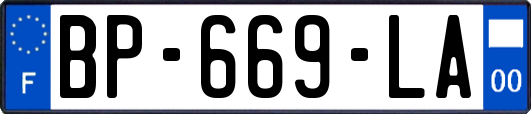 F
BP-669-LA
00